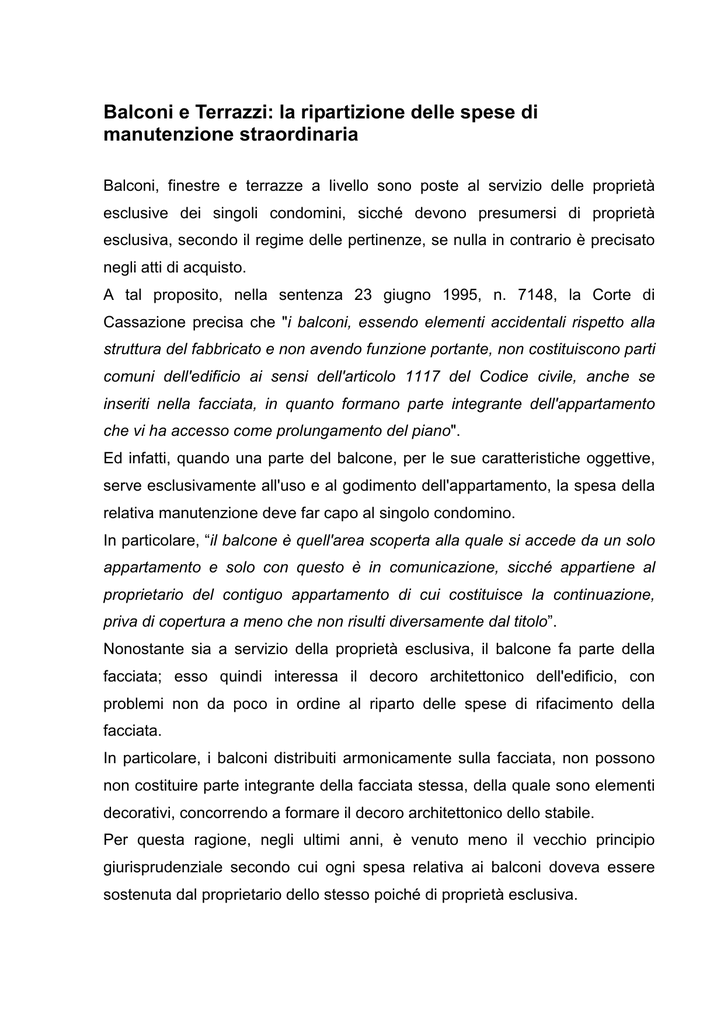 Balconi e Terrazzi: la ripartizione delle spese di manutenzione straordinaria

Balconi, finestre e terrazze a livello sono poste al servizio delle proprietà esclusive dei singoli condomini, sicché devono presumersi di proprietà esclusiva, secondo il regime delle pertinenze, se nulla in contrario è precisato negli atti di acquisto.
A tal proposito, nella sentenza 23 giugno 1995, n. 7148, la Corte di Cassazione precisa che "i balconi, essendo elementi accidentali rispetto alla struttura del fabbricato e non avendo funzione portante, non costituiscono parti comuni dell'edificio ai sensi dell'articolo 1117 del Codice civile, anche se inseriti nella facciata, in quanto formano parte integrante dell'appartamento che vi ha accesso come prolungamento del piano".
Ed infatti, quando una parte del balcone, per le sue caratteristiche oggettive, serve esclusivamente all'uso e al godimento dell'appartamento, la spesa della relativa manutenzione deve far capo al singolo condomino.
In particolare, “il balcone è quell'area scoperta alla quale si accede da un solo appartamento e solo con questo è in comunicazione, sicché appartiene al proprietario del contiguo appartamento di cui costituisce la continuazione, priva di copertura a meno che non risulti diversamente dal titolo”.
Nonostante sia a servizio della proprietà esclusiva, il balcone fa parte della facciata; esso quindi interessa il decoro architettonico dell'edificio, con problemi non da poco in ordine al riparto delle spese di rifacimento della facciata.
In particolare, i balconi distribuiti armonicamente sulla facciata, non possono non costituire parte integrante della facciata stessa, della quale sono elementi decorativi, concorrendo a formare il decoro architettonico dello stabile.
Per questa ragione, negli ultimi anni, è venuto meno il vecchio principio giurisprudenziale secondo cui ogni spesa relativa ai balconi doveva essere sostenuta dal proprietario dello stesso poiché di proprietà esclusiva.